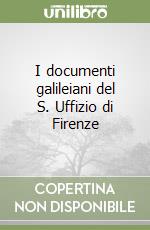 unilibro

I documenti galileiani del S. Uffizio di Firenze

COPERTINA NON DISPONIBILE